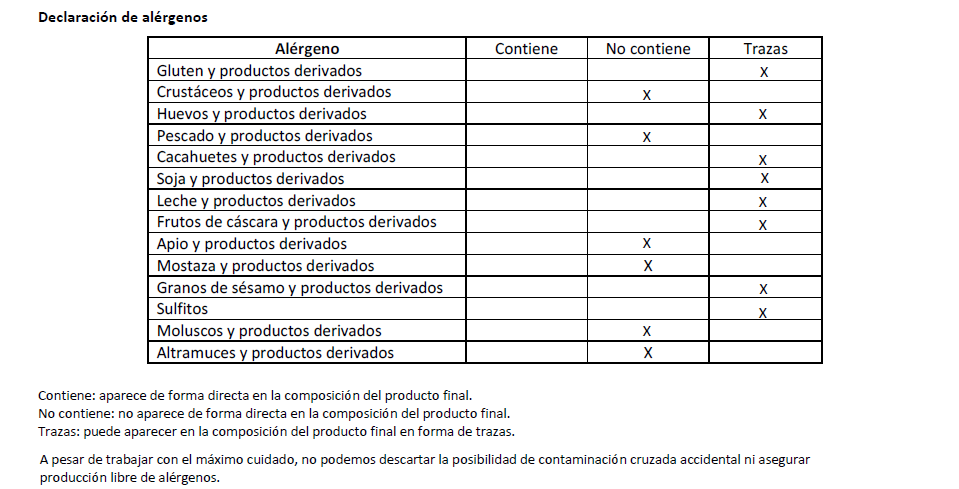 Declaración de alérgenos

| Alérgeno | Contiene | No contiene | Trazas |
|---|---|---|---|
| Gluten y productos derivados | | | X |
| Crustáceos y productos derivados | | X | |
| Huevos y productos derivados | | | X |
| Pescado y productos derivados | | X | |
| Cacahuetes y productos derivados | | | X |
| Soja y productos derivados | | | X |
| Leche y productos derivados | | | X |
| Frutos de cáscara y productos derivados | | | X |
| Apio y productos derivados | | X | |
| Mostaza y productos derivados | | X | |
| Granos de sésamo y productos derivados | | | X |
| Sulfitos | | | X |
| Moluscos y productos derivados | | X | |
| Altramuces y productos derivados | | X | |

Contiene: aparece de forma directa en la composición del producto final.
No contiene: no aparece de forma directa en la composición del producto final.
Trazas: puede aparecer en la composición del producto final en forma de trazas.

A pesar de trabajar con el máximo cuidado, no podemos descartar la posibilidad de contaminación cruzada accidental ni asegurar producción libre de alérgenos.